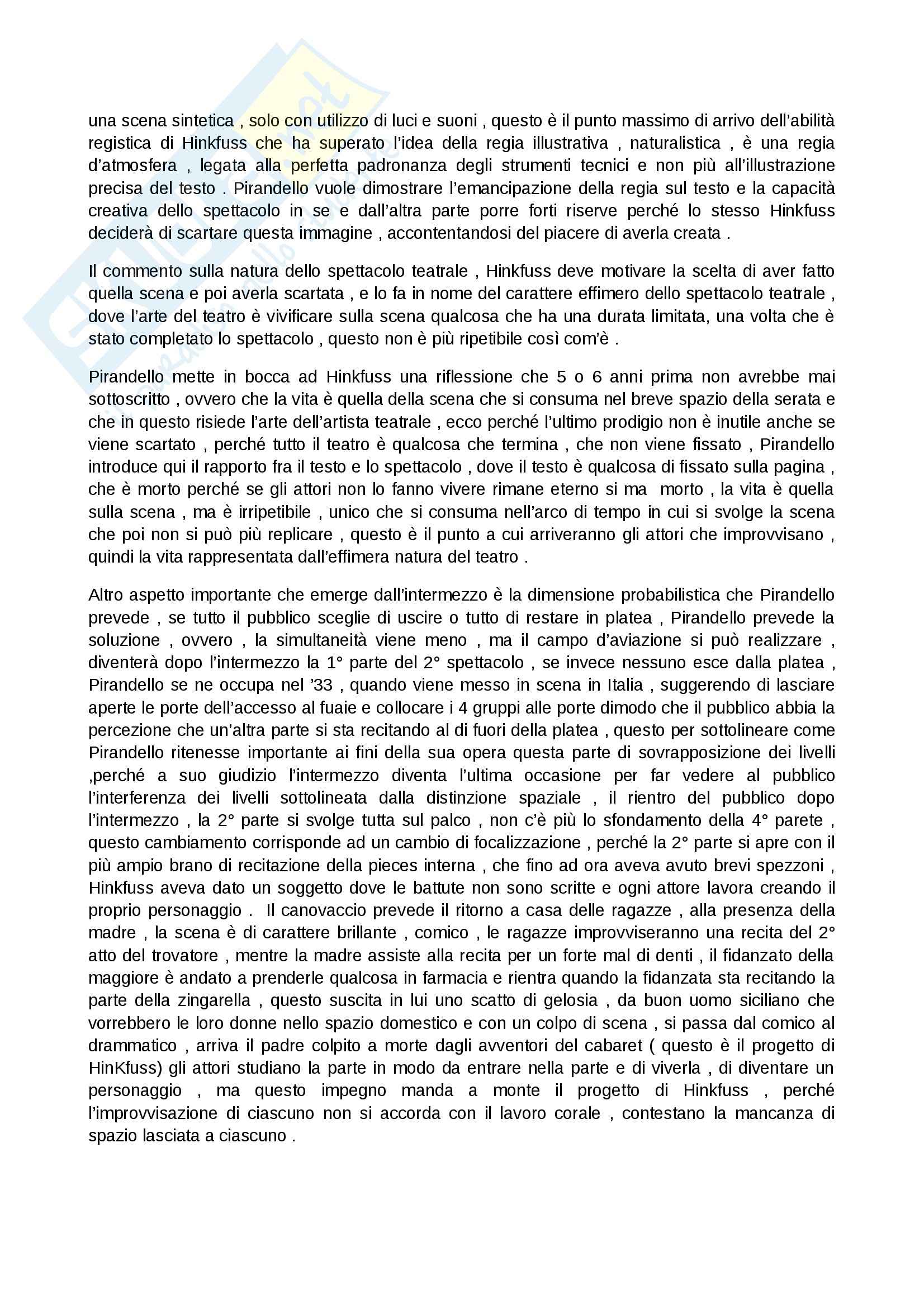 una scena sintetica , solo con utilizzo di luci e suoni , questo è il punto massimo di arrivo dell'abilità registica di Hinkfuss che ha superato l'idea della regia illustrativa , naturalistica , è una regia d'atmosfera , legata alla perfetta padronanza degli strumenti tecnici e non più all'illustrazione precisa del testo . Pirandello vuole dimostrare l'emancipazione della regia sul testo e la capacità creativa dello spettacolo in se e dall'altra parte porre forti riserve perché lo stesso Hinkfuss deciderà di scartare questa immagine , accontentandosi del piacere di averla creata .

Il commento sulla natura dello spettacolo teatrale , Hinkfuss deve motivare la scelta di aver fatto quella scena e poi averla scartata , e lo fa in nome del carattere effimero dello spettacolo teatrale , dove l'arte del teatro è vivificare sulla scena qualcosa che ha una durata limitata, una volta che è stato completato lo spettacolo , questo non è più ripetibile così com'è .

Pirandello mette in bocca ad Hinkfuss una riflessione che 5 o 6 anni prima non avrebbe mai sottoscritto , ovvero che la vita è quella della scena che si consuma nel breve spazio della serata e che in questo risiede l'arte dell'artista teatrale , ecco perché l'ultimo prodigio non è inutile anche se viene scartato , perché tutto il teatro è qualcosa che termina , che non viene fissato , Pirandello introduce qui il rapporto fra il testo e lo spettacolo , dove il testo è qualcosa di fissato sulla pagina , che è morto perché se gli attori non lo fanno vivere rimane eterno si ma morto , la vita è quella sulla scena , ma è irripetibile , unico che si consuma nell'arco di tempo in cui si svolge la scena che poi non si può più replicare , questo è il punto a cui arriveranno gli attori che improvvisano , quindi la vita rappresentata dall'effimera natura del teatro .

Altro aspetto importante che emerge dall'intermezzo è la dimensione probabilistica che Pirandello prevede , se tutto il pubblico sceglie di uscire o tutto di restare in platea , Pirandello prevede la soluzione , ovvero , la simultaneità viene meno , ma il campo d'aviazione si può realizzare , diventerà dopo l'intermezzo la 1° parte del 2° spettacolo , se invece nessuno esce dalla platea , Pirandello se ne occupa nel '33 , quando viene messo in scena in Italia , suggerendo di lasciare aperte le porte dell'accesso al fuaie e collocare i 4 gruppi alle porte dimodo che il pubblico abbia la percezione che un'altra parte si sta recitando al di fuori della platea , questo per sottolineare come Pirandello ritenesse importante ai fini della sua opera questa parte di sovrapposizione dei livelli ,perché a suo giudizio l'intermezzo diventa l'ultima occasione per far vedere al pubblico l'interferenza dei livelli sottolineata dalla distinzione spaziale , il rientro del pubblico dopo l'intermezzo , la 2° parte si svolge tutta sul palco , non c'è più lo sfondamento della 4° parete , questo cambiamento corrisponde ad un cambio di focalizzazione , perché la 2° parte si apre con il più ampio brano di recitazione della pieces interna , che fino ad ora aveva avuto brevi spezzoni , Hinkfuss aveva dato un soggetto dove le battute non sono scritte e ogni attore lavora creando il proprio personaggio . Il canovaccio prevede il ritorno a casa delle ragazze , alla presenza della madre , la scena è di carattere brillante , comico , le ragazze improvviseranno una recita del 2° atto del trovatore , mentre la madre assiste alla recita per un forte mal di denti , il fidanzato della maggiore è andato a prenderle qualcosa in farmacia e rientra quando la fidanzata sta recitando la parte della zingarella , questo suscita in lui uno scatto di gelosia , da buon uomo siciliano che vorrebbero le loro donne nello spazio domestico e con un colpo di scena , si passa dal comico al drammatico , arriva il padre colpito a morte dagli avventori del cabaret ( questo è il progetto di HinKfuss) gli attori studiano la parte in modo da entrare nella parte e di viverla , di diventare un personaggio , ma questo impegno manda a monte il progetto di Hinkfuss , perché l'improvvisazione di ciascuno non si accorda con il lavoro corale , contestano la mancanza di spazio lasciata a ciascuno .